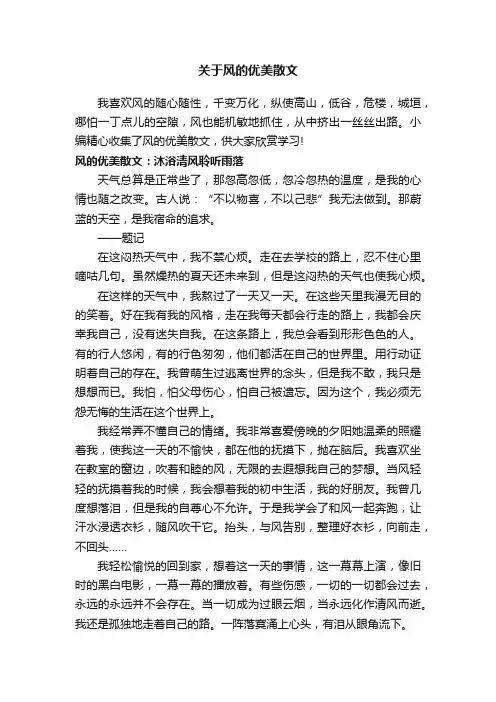 关于风的优美散文

我喜欢风的随心随性，千变万化，纵使高山，低谷，危楼，城垣，哪怕一丁点儿的空隙，风也能机敏地抓住，从中挤出一丝丝出路。小编精心收集了风的优美散文，供大家欣赏学习!

风的优美散文：沐浴清风聆听雨落

天气总算是正常些了，那忽高忽低，忽冷忽热的温度，是我的心情也随之改变。古人说：“不以物喜，不以己悲”我无法做到。那蔚蓝的天空，是我宿命的追求。

——题记

在这闷热天气中，我不禁心烦。走在去学校的路上，忍不住心里嘀咕几句。虽然燥热的夏天还未来到，但是这闷热的天气也使我心烦。

在这样的天气中，我熬过了一天又一天。在这些天里我漫无目的的笑着。好在我有我的风格，走在我每天都会行走的路上，我都会庆幸我自己，没有迷失自我。在这条路上，我总会看到形形色色的人。有的行人悠闲，有的行色匆匆，他们都活在自己的世界里。用行动证明着自己的存在。我曾萌生过逃离世界的念头，但是我不敢，我只是想想而已。我怕，怕父母伤心，怕自己被遗忘。因为这个，我必须无怨无悔的生活在这个世界上。

我经常弄不懂自己的情绪。我非常喜爱傍晚的夕阳她温柔的照耀着我，使我这一天的不愉快，都在他的抚摸下，抛在脑后。我喜欢坐在教室的窗边，吹着和睦的风，无限的去遐想我自己的梦想。当风轻轻的抚摸着我的时候，我会想着我的初中生活，我的好朋友。我曾几度想落泪，但是我的自尊心不允许。于是我学会了和风一起奔跑，让汗水浸透衣衫，随风吹干它。抬头，与风告别，整理好衣衫，向前走，不回头......

我轻松愉悦的回到家，想着这一天的事情，这一幕幕上演，像旧时的黑白电影，一幕一幕的播放着。有些伤感，一切的一切都会过去，永远的永远并不会存在。当一切成为过眼云烟，当永远化作清风而逝。我还是孤独地走着自己的路。一阵落寞涌上心头，有泪从眼角流下。